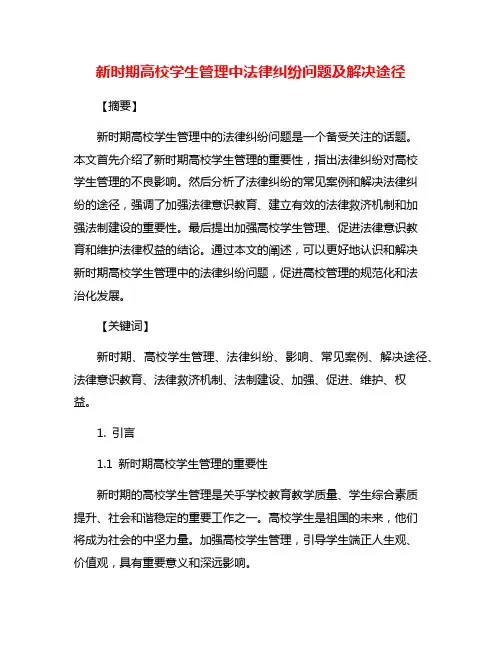 新时期高校学生管理中法律纠纷问题及解决途径

【摘要】

新时期高校学生管理中的法律纠纷问题是一个备受关注的话题。本文首先介绍了新时期高校学生管理的重要性，指出法律纠纷对高校学生管理的不良影响。然后分析了法律纠纷的常见案例和解决法律纠纷的途径，强调了加强法律意识教育、建立有效的法律救济机制和加强法制建设的重要性。最后提出加强高校学生管理、促进法律意识教育和维护法律权益的结论。通过本文的阐述，可以更好地认识和解决新时期高校学生管理中的法律纠纷问题，促进高校管理的规范化和法治化发展。

【关键词】

新时期、高校学生管理、法律纠纷、影响、常见案例、解决途径、法律意识教育、法律救济机制、法制建设、加强、促进、维护、权益。

1. 引言

1.1 新时期高校学生管理的重要性

新时期的高校学生管理是关乎学校教育教学质量、学生综合素质提升、社会和谐稳定的重要工作之一。高校学生是祖国的未来，他们将成为社会的中坚力量。加强高校学生管理，引导学生端正人生观、价值观，具有重要意义和深远影响。